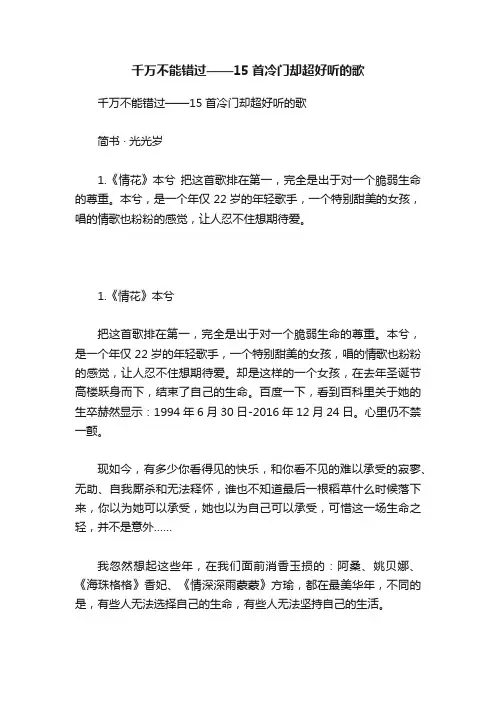 千万不能错过——15 首冷门却超好听的歌

千万不能错过——15 首冷门却超好听的歌

简书 · 光光岁

1.《情花》本兮 把这首歌排在第一，完全是出于对一个脆弱生命的尊重。本兮，是一个年仅 22 岁的年轻歌手，一个特别甜美的女孩，唱的情歌也粉粉的感觉，让人忍不住想期待爱。

1.《情花》本兮

把这首歌排在第一，完全是出于对一个脆弱生命的尊重。本兮，是一个年仅 22 岁的年轻歌手，一个特别甜美的女孩，唱的情歌也粉粉的感觉，让人忍不住想期待爱。却是这样的一个女孩，在去年圣诞节高楼跃身而下，结束了自己的生命。百度一下，看到百科里关于她的生卒赫然显示：1994 年 6 月 30 日-2016 年 12 月 24 日。心里仍不禁一颤。

现如今，有多少你看得见的快乐，和你看不见的难以承受的寂寥、无助、自我厮杀和无法释怀，谁也不知道最后一根稻草什么时候落下来，你以为她可以承受，她也以为自己可以承受，可惜这一场生命之轻，并不是意外……

我忽然想起这些年，在我们面前消香玉损的：阿桑、姚贝娜、《海珠格格》香妃、《情深深雨蒙蒙》方瑜，都在最美华年，不同的是，有些人无法选择自己的生命，有些人无法坚持自己的生活。